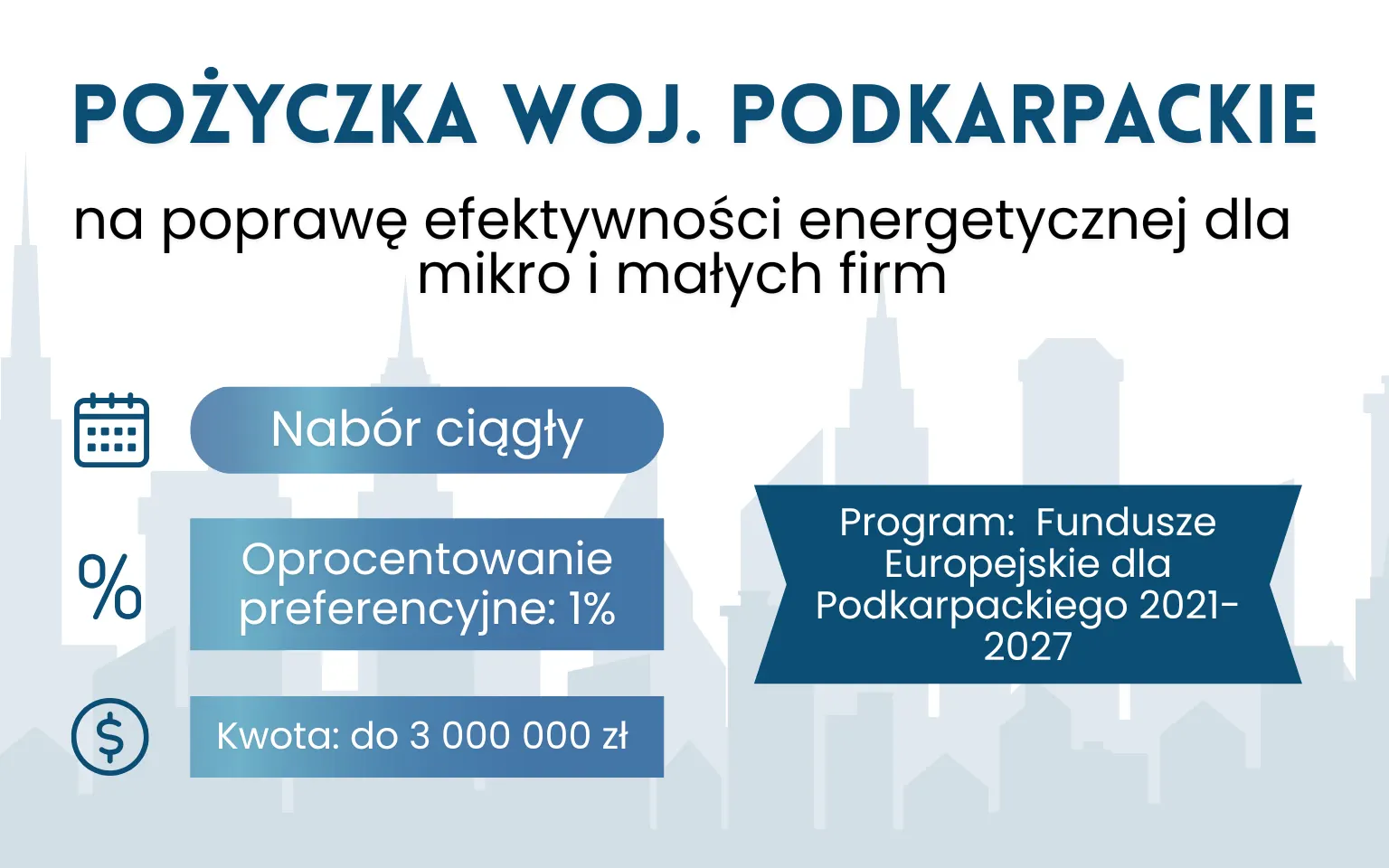 POŻYCZKA WOJ. PODKARPACKIE

na poprawę efektywności energetycznej dla mikro i małych firm

Nabór ciągły

%

Oprocentowanie preferencyjne: 1%

$

Kwota: do 3 000 000 zł

Program: Fundusze Europejskie dla Podkarpackiego 2021-2027